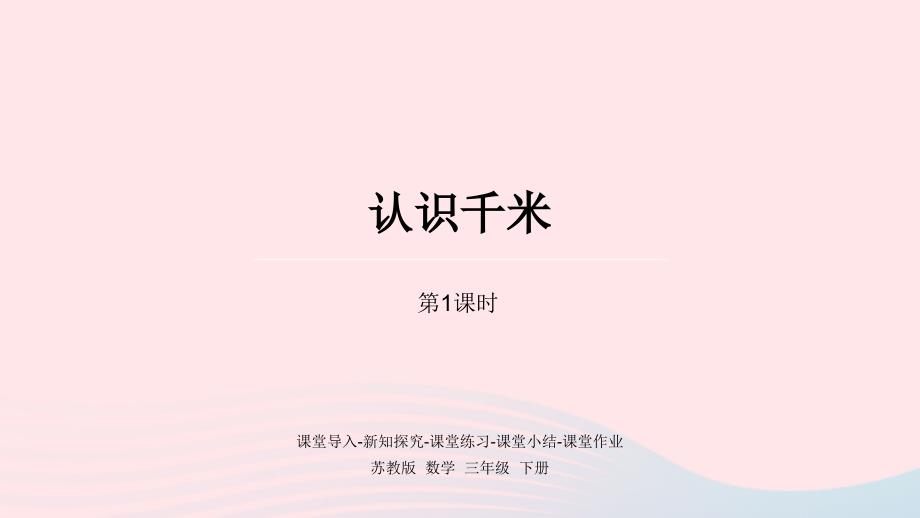 认识千米

第1课时

课堂导入-新知探究-课堂练习-课堂小结-课堂作业
苏教版 数学 三年级 下册